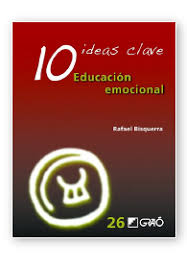 10 ideas clave
Educación emocional

Rafael Bisquerra

26 GRAÓ